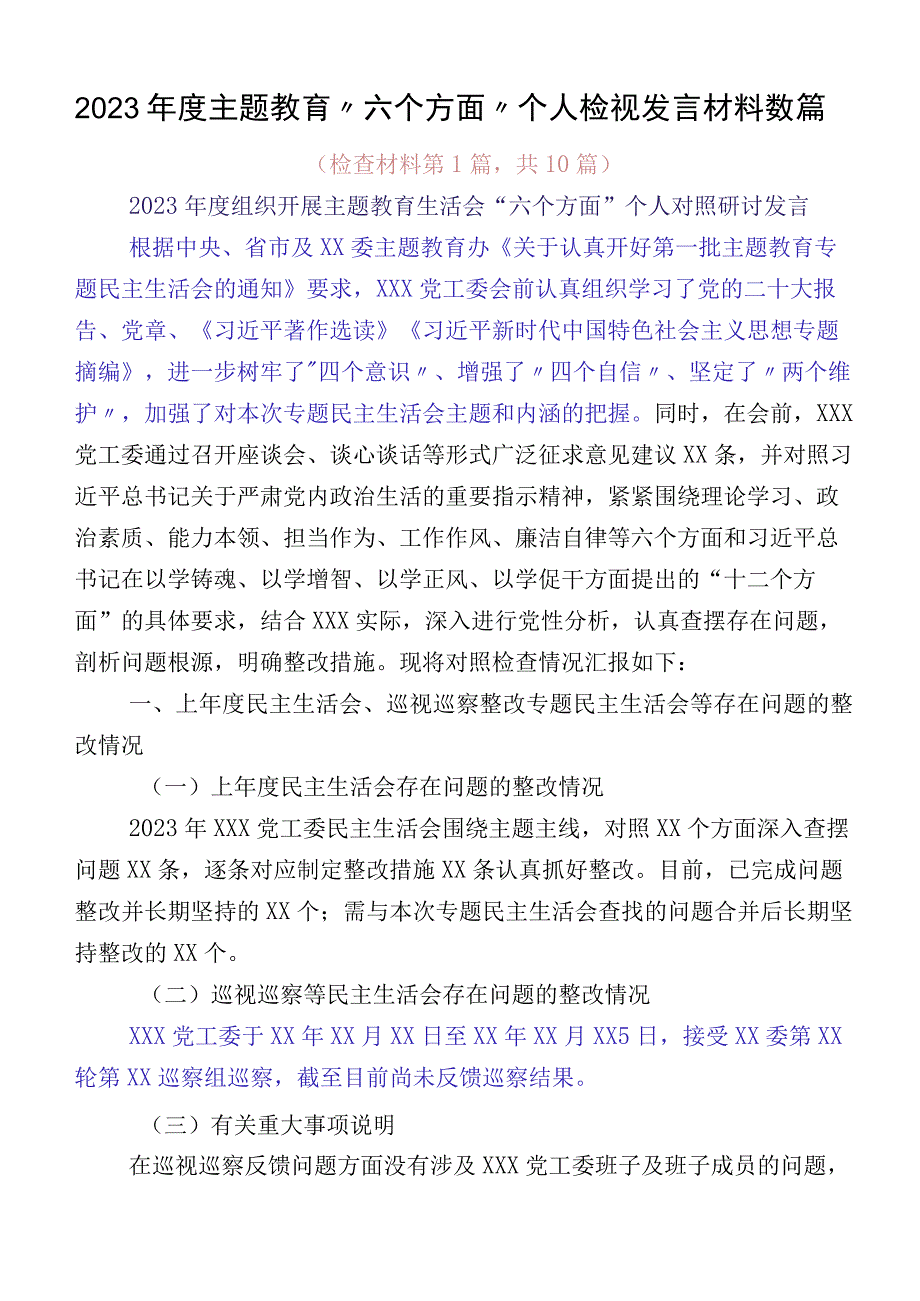 2023年度主题教育〃六个方面〃个人检视发言材料数篇

（检查材料第1篇，共10篇）

2023年度组织开展主题教育生活会“六个方面”个人对照研讨发言

根据中央、省市及XX委主题教育办《关于认真开好第一批主题教育专题民主生活会的通知》要求，XXX党工委会前认真组织学习了党的二十大报告、党章、《习近平著作选读》《习近平新时代中国特色社会主义思想专题摘编》，进一步树牢了"四个意识〃、增强了〃四个自信〃、坚定了〃两个维护〃，加强了对本次专题民主生活会主题和内涵的把握。同时，在会前，XXX党工委通过召开座谈会、谈心谈话等形式广泛征求意见建议XX条，并对照习近平总书记关于严肃党内政治生活的重要指示精神，紧紧围绕理论学习、政治素质、能力本领、担当作为、工作作风、廉洁自律等六个方面和习近平总书记在以学铸魂、以学增智、以学正风、以学促干方面提出的“十二个方面”的具体要求，结合XXX实际，深入进行党性分析，认真查摆存在问题，剖析问题根源，明确整改措施。现将对照检查情况汇报如下：

一、上年度民主生活会、巡视巡察整改专题民主生活会等存在问题的整改情况

（一）上年度民主生活会存在问题的整改情况

2023年XXX党工委民主生活会围绕主题主线，对照XX个方面深入查摆问题XX条，逐条对应制定整改措施XX条认真抓好整改。目前，已完成问题整改并长期坚持的XX个；需与本次专题民主生活会查找的问题合并后长期坚持整改的XX个。

（二）巡视巡察等民主生活会存在问题的整改情况

XXX党工委于XX年XX月XX日至XX年XX月XX5日，接受XX委第XX轮第XX巡察组巡察，截至目前尚未反馈巡察结果。

（三）有关重大事项说明

在巡视巡察反馈问题方面没有涉及XXX党工委班子及班子成员的问题，